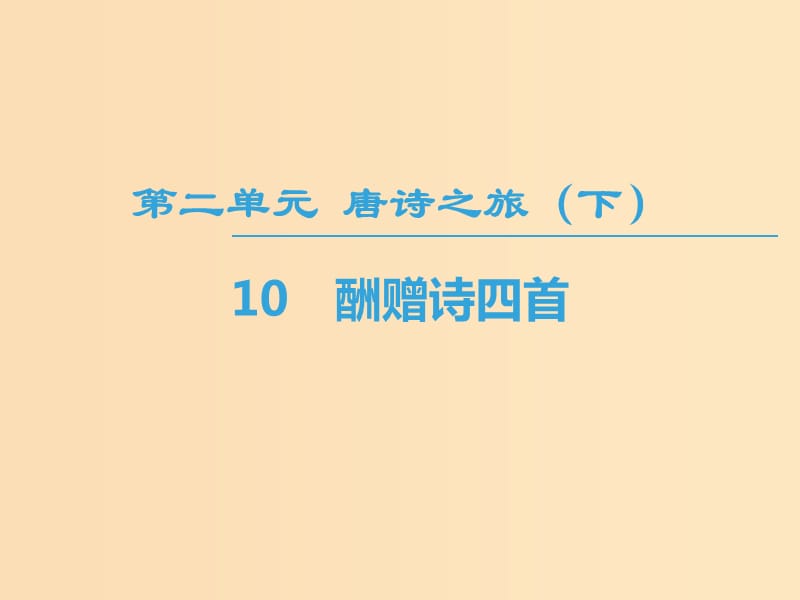 第二单元　唐诗之旅（下）

10　酬赠诗四首